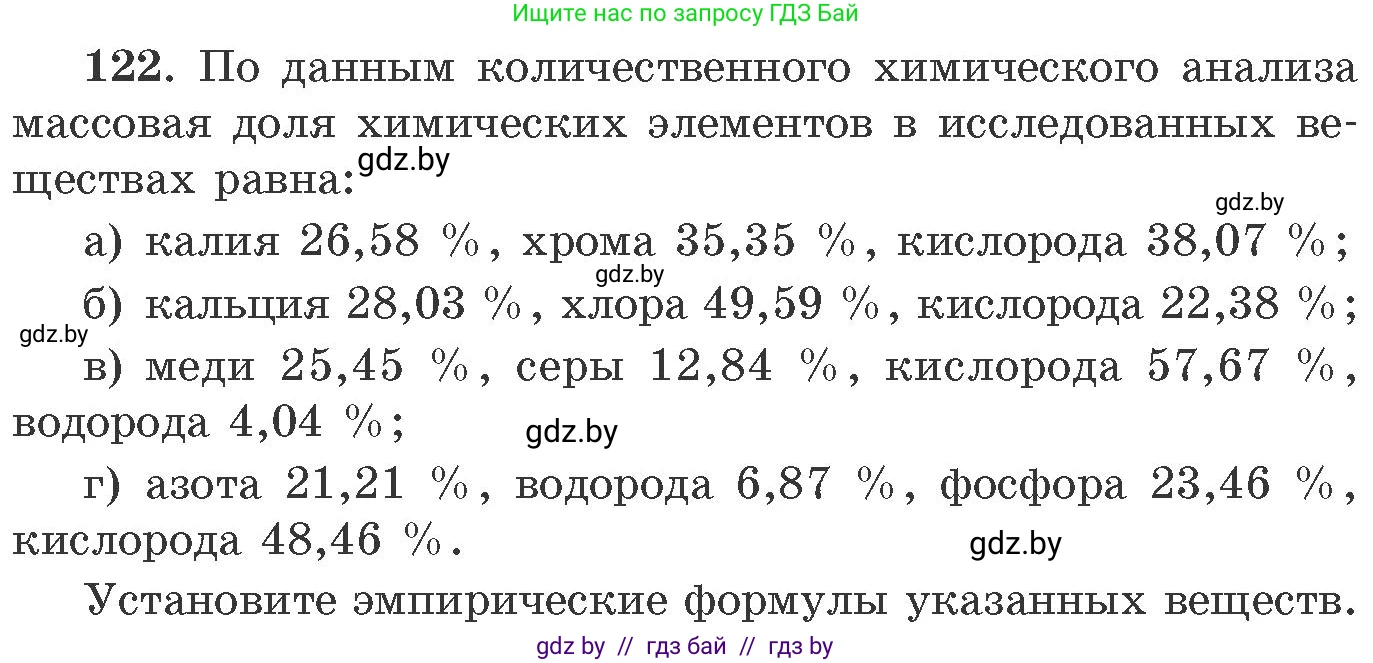 Ищите нас по запросу ГДЗ Бай

122. По данным количественного химического анализа массовая доля химических элементов в исследованных веществах равна:

gdz.by

gdz.by

а) калия 26,58 %, хрома 35,35 %, кислорода 38,07 %;

gdz.by

б) кальция 28,03 %, хлора 49,59 %, кислорода 22,38 %;

gdz.by

в) меди 25,45 %, серы 12,84 %, кислорода 57,67 %, водорода 4,04 %;

gdz.by

г) азота 21,21 %, водорода 6,87 %, фосфора 23,46 %, кислорода 48,46 %.

gdz.by

Установите эмпирические формулы указанных веществ.

gdz by // гдз бай // гдз by